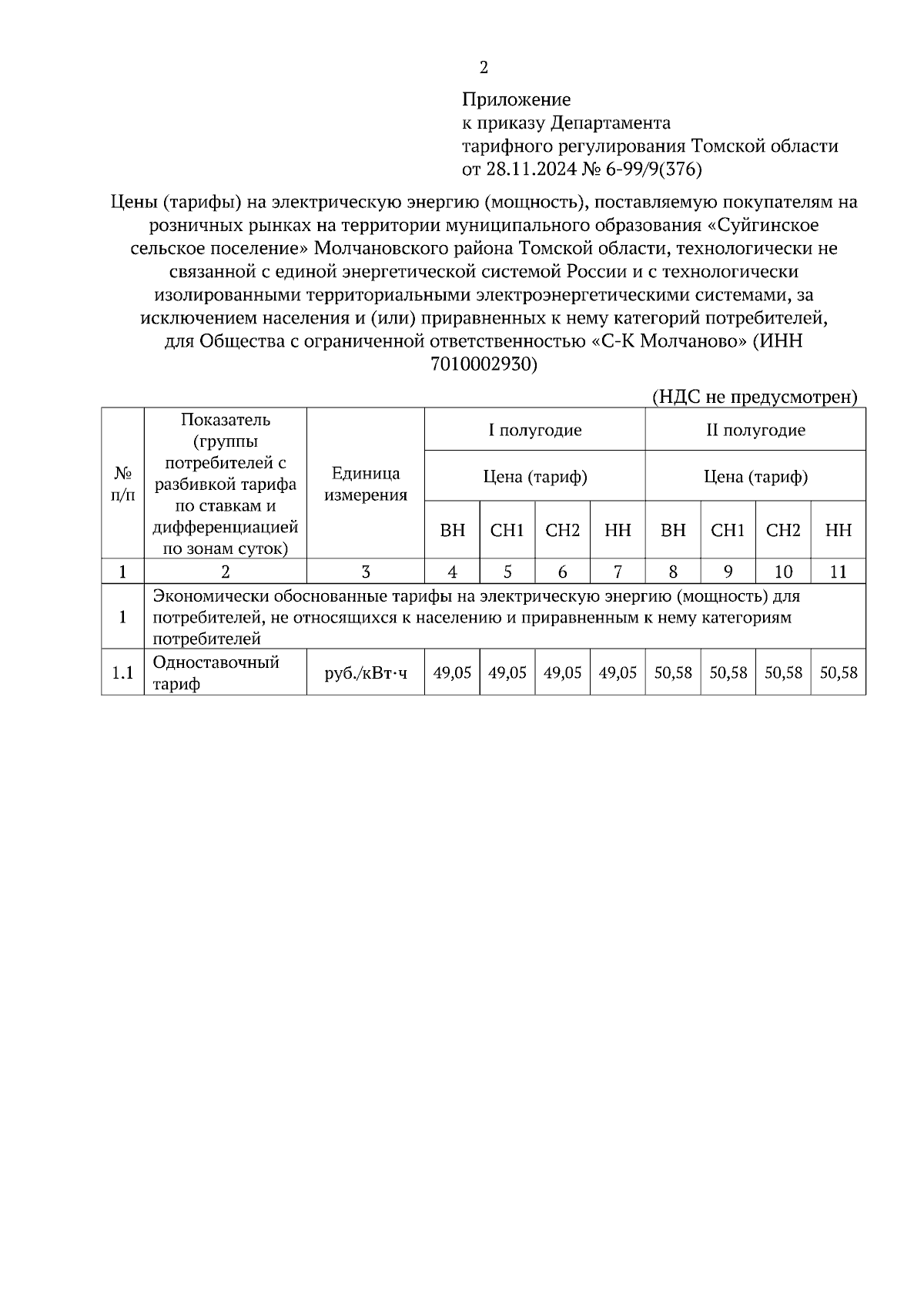 2

Приложение
к приказу Департамента
тарифного регулирования Томской области
от 28.11.2024 № 6-99/9(376)

Цены (тарифы) на электрическую энергию (мощность), поставляемую покупателям на розничных рынках на территории муниципального образования «Суйгинское сельское поселение» Молчановского района Томской области, технологически не связанной с единой энергетической системой России и с технологически изолированными территориальными электроэнергетическими системами, за исключением населения и (или) приравненных к нему категорий потребителей, для Общества с ограниченной ответственностью «С-К Молчаново» (ИНН 7010002930)

(НДС не предусмотрен)

| № п/п | Показатель (группы потребителей с разбивкой тарифа по ставкам и дифференциацией по зонам суток) | Единица измерения | I полугодие | | | | II полугодие | | | |
|---|---|---|---|---|---|---|---|---|---|---|
| | | | Цена (тариф) | | | | Цена (тариф) | | | |
| | | | ВН | СН1 | СН2 | НН | ВН | СН1 | СН2 | НН |
| 1 | 2 | 3 | 4 | 5 | 6 | 7 | 8 | 9 | 10 | 11 |
| 1 | Экономически обоснованные тарифы на электрическую энергию (мощность) для потребителей, не относящихся к населению и приравненным к нему категориям потребителей | | | | | | | | | |
| 1.1 | Одноставочный тариф | руб./кВт·ч | 49,05 | 49,05 | 49,05 | 49,05 | 50,58 | 50,58 | 50,58 | 50,58 |